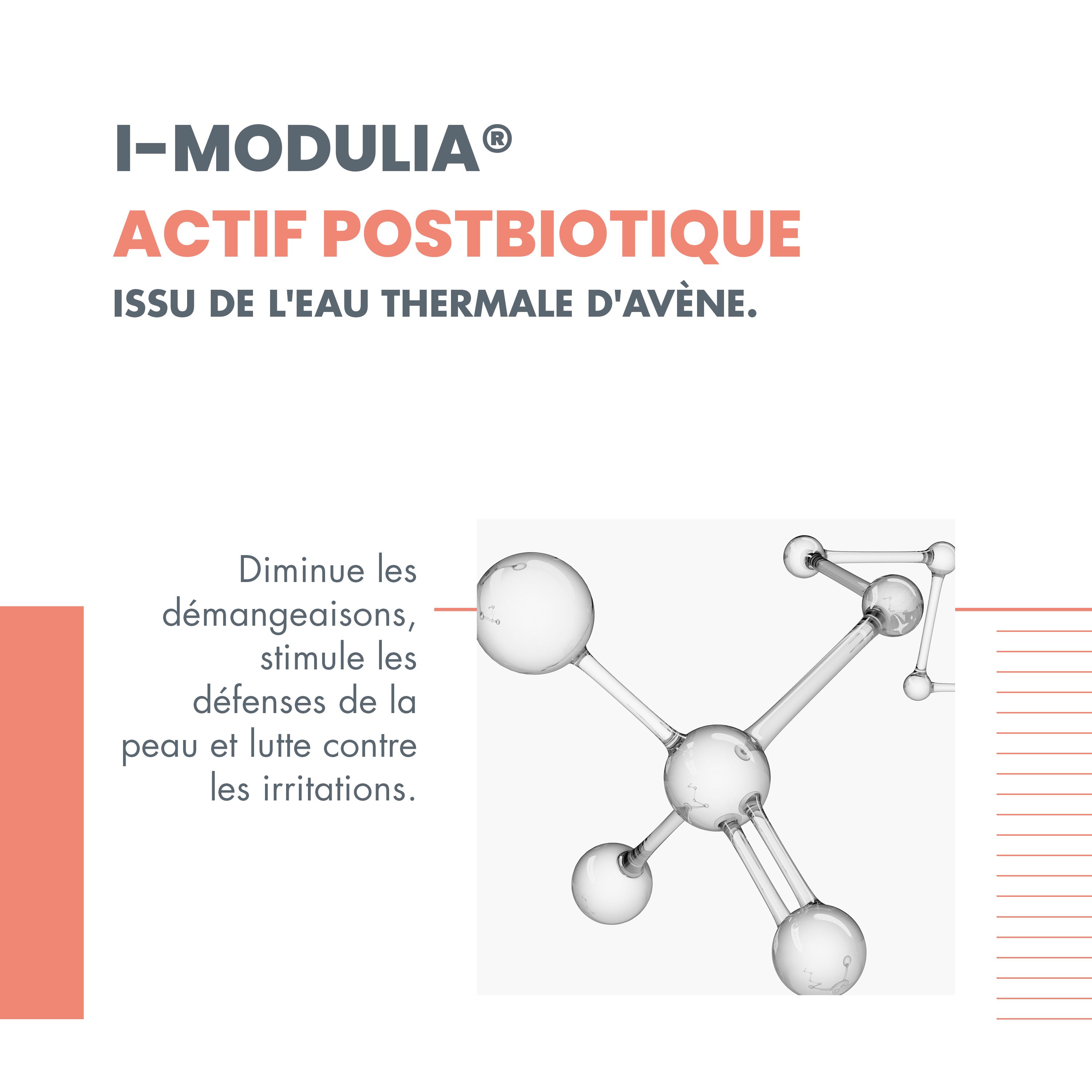 I-MODULIA®
ACTIF POSTBIOTIQUE
ISSU DE L'EAU THERMALE D'AVÈNE.

Diminue les démangeaisons, stimule les défenses de la peau et lutte contre les irritations.